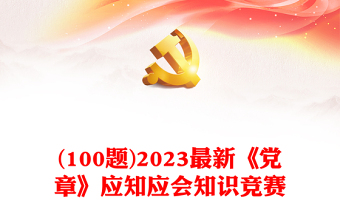 (100题)2023最新《党章》应知应会知识竞赛